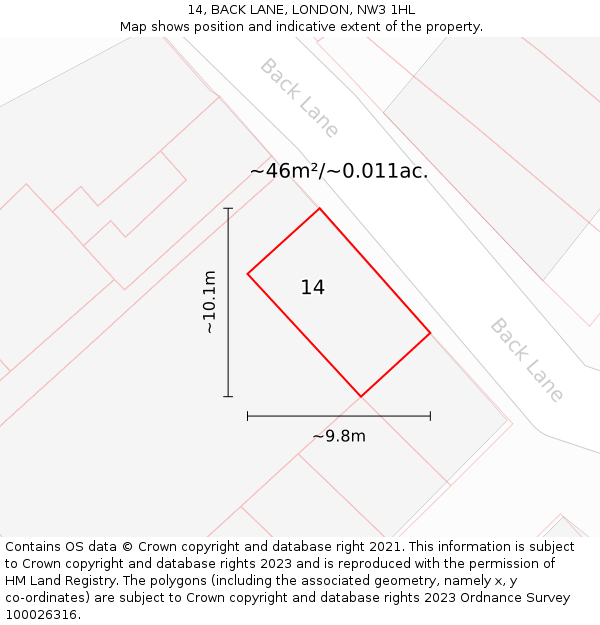 14, BACK LANE, LONDON, NW3 1HL
Map shows position and indicative extent of the property.

Back Lane

~46m²/~0.011ac.

~10.1m

14

Back Lane

~9.8m

Contains OS data © Crown copyright and database right 2021. This information is subject to Crown copyright and database rights 2023 and is reproduced with the permission of HM Land Registry. The polygons (including the associated geometry, namely x, y co-ordinates) are subject to Crown copyright and database rights 2023 Ordnance Survey 100026316.